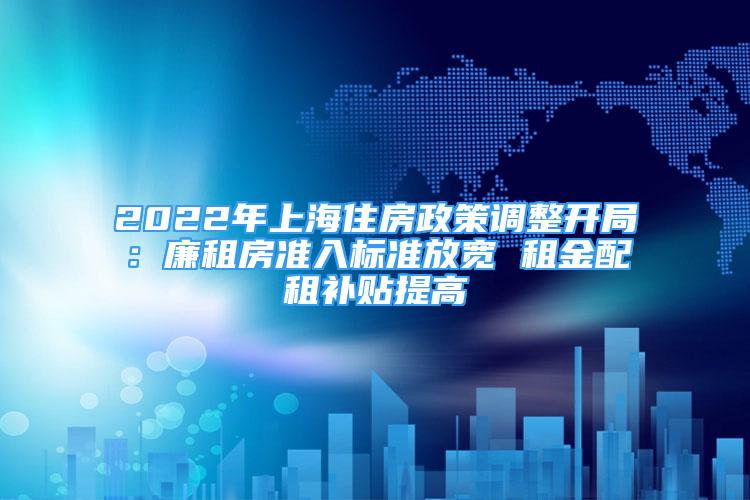 2022年上海住房政策调整开局：廉租房准入标准放宽 租金配租补贴提高